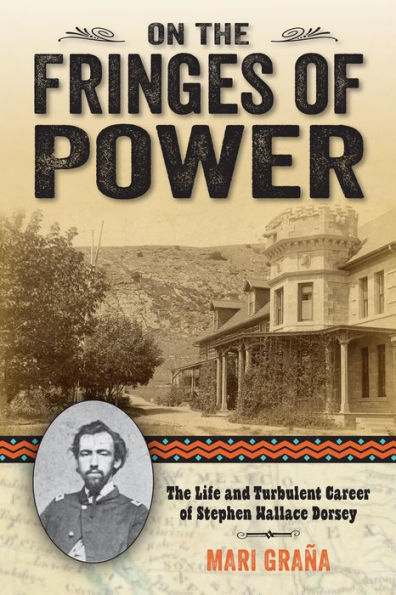 ON THE FRINGES OF POWER

The Life and Turbulent Career of Stephen Wallace Dorsey

MARI GRAÑA